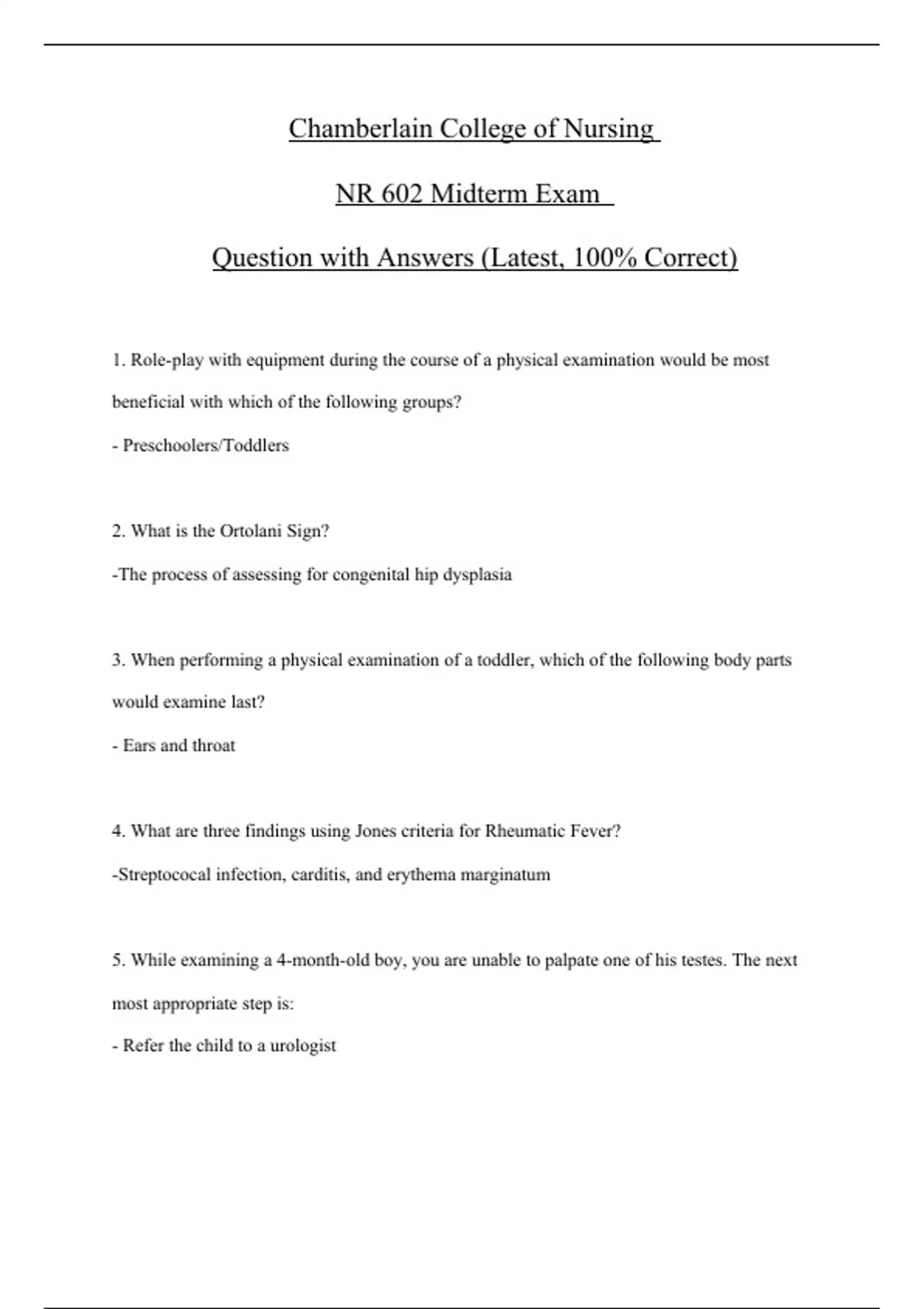 Chamberlain College of Nursing

NR 602 Midterm Exam

Question with Answers (Latest, 100% Correct)

1. Role-play with equipment during the course of a physical examination would be most beneficial with which of the following groups?

- Preschoolers/Toddlers

2. What is the Ortolani Sign?

-The process of assessing for congenital hip dysplasia

3. When performing a physical examination of a toddler, which of the following body parts would examine last?

- Ears and throat

4. What are three findings using Jones criteria for Rheumatic Fever?

-Streptococal infection, carditis, and erythema marginatum

5. While examining a 4-month-old boy, you are unable to palpate one of his testes. The next most appropriate step is:

- Refer the child to a urologist